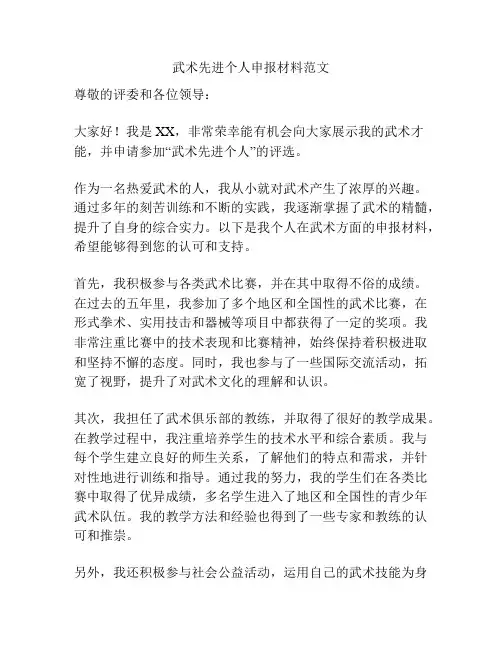 武术先进个人申报材料范文

尊敬的评委和各位领导：

大家好！我是XX，非常荣幸能有机会向大家展示我的武术才能，并申请参加“武术先进个人”的评选。

作为一名热爱武术的人，我从小就对武术产生了浓厚的兴趣。通过多年的刻苦训练和不断的实践，我逐渐掌握了武术的精髓，提升了自身的综合实力。以下是我个人在武术方面的申报材料，希望能够得到您的认可和支持。

首先，我积极参与各类武术比赛，并在其中取得不俗的成绩。在过去的五年里，我参加了多个地区和全国性的武术比赛，在形式拳术、实用技击和器械等项目中都获得了一定的奖项。我非常注重比赛中的技术表现和比赛精神，始终保持着积极进取和坚持不懈的态度。同时，我也参与了一些国际交流活动，拓宽了视野，提升了对武术文化的理解和认识。

其次，我担任了武术俱乐部的教练，并取得了很好的教学成果。在教学过程中，我注重培养学生的技术水平和综合素质。我与每个学生建立良好的师生关系，了解他们的特点和需求，并针对性地进行训练和指导。通过我的努力，我的学生们在各类比赛中取得了优异成绩，多名学生进入了地区和全国性的青少年武术队伍。我的教学方法和经验也得到了一些专家和教练的认可和推崇。

另外，我还积极参与社会公益活动，运用自己的武术技能为身